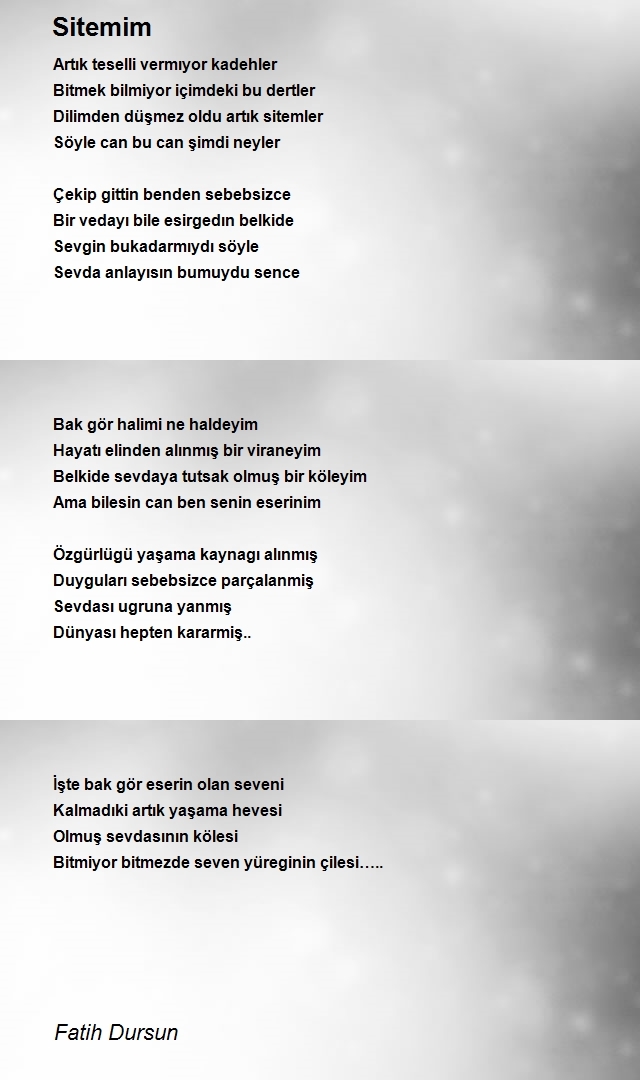 Sitemim

Artık teselli vermıyor kadehler
Bitmek bilmiyor içimdeki bu dertler
Dilimden düşmez oldu artık sitemler
Söyle can bu can şimdi neyler

Çekip gittin benden sebebsizce
Bir vedayı bile esirgedın belkide
Sevgin bukadarmıydı söyle
Sevda anlayısın bumuydu sence

Bak gör halimi ne haldeyim
Hayatı elinden alınmış bir viraneyim
Belkide sevdaya tutsak olmuş bir köleyim
Ama bilesin can ben senin eserinim

Özgürlügü yaşama kaynagı alınmış
Duyguları sebebsizce parçalanmiş
Sevdası ugruna yanmış
Dünyası hepten kararmiş..

İşte bak gör eserin olan seveni
Kalmadıki artık yaşama hevesi
Olmuş sevdasının kölesi
Bitmiyor bitmezde seven yüreginin çilesi…..

Fatih Dursun